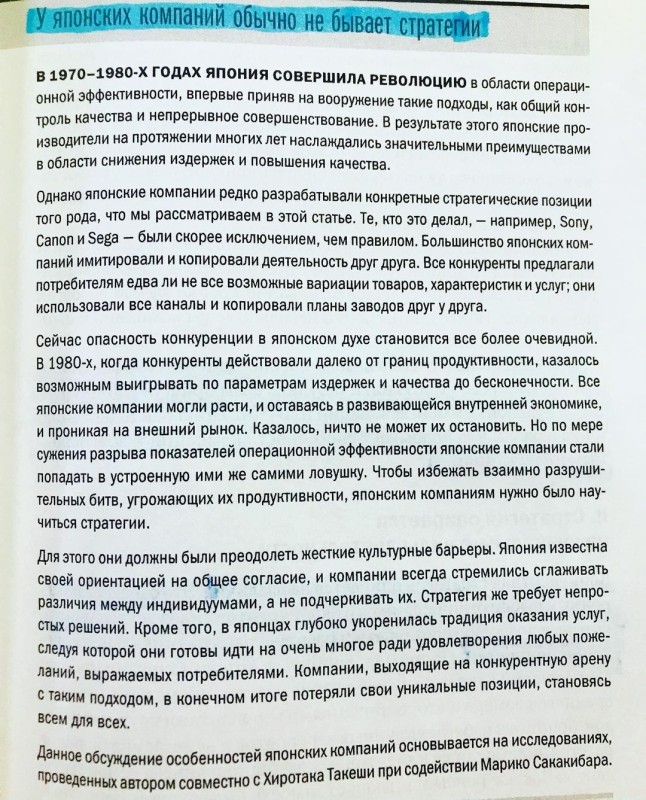 У японских компаний обычно не бывает стратегии

В 1970–1980-Х ГОДАХ ЯПОНИЯ СОВЕРШИЛА РЕВОЛЮЦИЮ в области операционной эффективности, впервые приняв на вооружение такие подходы, как общий контроль качества и непрерывное совершенствование. В результате этого японские производители на протяжении многих лет наслаждались значительными преимуществами в области снижения издержек и повышения качества.

Однако японские компании редко разрабатывали конкретные стратегические позиции того рода, что мы рассматриваем в этой статье. Те, кто это делал, — например, Sony, Canon и Sega — были скорее исключением, чем правилом. Большинство японских компаний имитировали и копировали деятельность друг друга. Все конкуренты предлагали потребителям едва ли не все возможные вариации товаров, характеристик и услуг; они использовали все каналы и копировали планы заводов друг у друга.

Сейчас опасность конкуренции в японском духе становится все более очевидной. В 1980-х, когда конкуренты действовали далеко от границ продуктивности, казалось возможным выигрывать по параметрам издержек и качества до бесконечности. Все японские компании могли расти, и оставаясь в развивающейся внутренней экономике, и проникая на внешний рынок. Казалось, ничто не может их остановить. Но по мере сужения разрыва показателей операционной эффективности японские компании стали попадать в устроенную ими же самими ловушку. Чтобы избежать взаимно разрушительных битв, угрожающих их продуктивности, японским компаниям нужно было научиться стратегии.

Для этого они должны были преодолеть жесткие культурные барьеры. Япония известна своей ориентацией на общее согласие, и компании всегда стремились сглаживать различия между индивидуумами, а не подчеркивать их. Стратегия же требует непростых решений. Кроме того, в японцах глубоко укоренилась традиция оказания услуг, следуя которой они готовы идти на очень многое ради удовлетворения любых пожеланий, выражаемых потребителями. Компании, выходящие на конкурентную арену с таким подходом, в конечном итоге потеряли свои уникальные позиции, становясь всем для всех.

Данное обсуждение особенностей японских компаний основывается на исследованиях, проведенных автором совместно с Хиротака Такеши при содействии Марико Сакакибара.